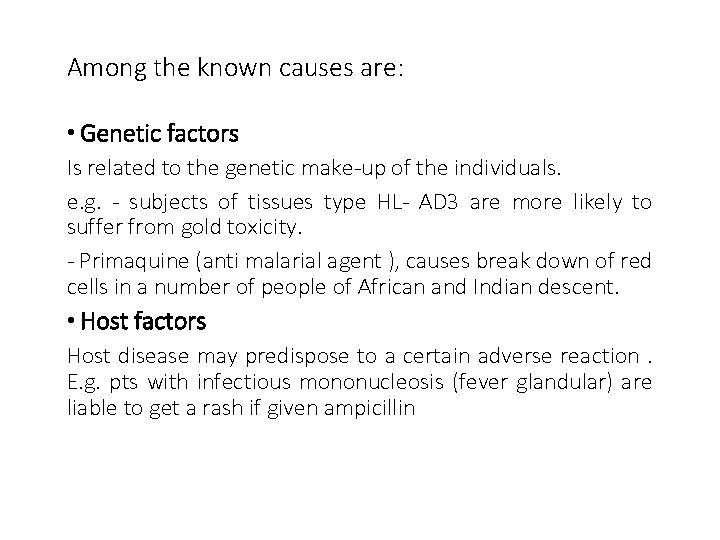 Among the known causes are:

• Genetic factors

Is related to the genetic make-up of the individuals.

e.g. - subjects of tissues type HL- AD3 are more likely to suffer from gold toxicity.

- Primaquine (anti malarial agent ), causes break down of red cells in a number of people of African and Indian descent.

• Host factors

Host disease may predispose to a certain adverse reaction . E.g. pts with infectious mononucleosis (fever glandular) are liable to get a rash if given ampicillin